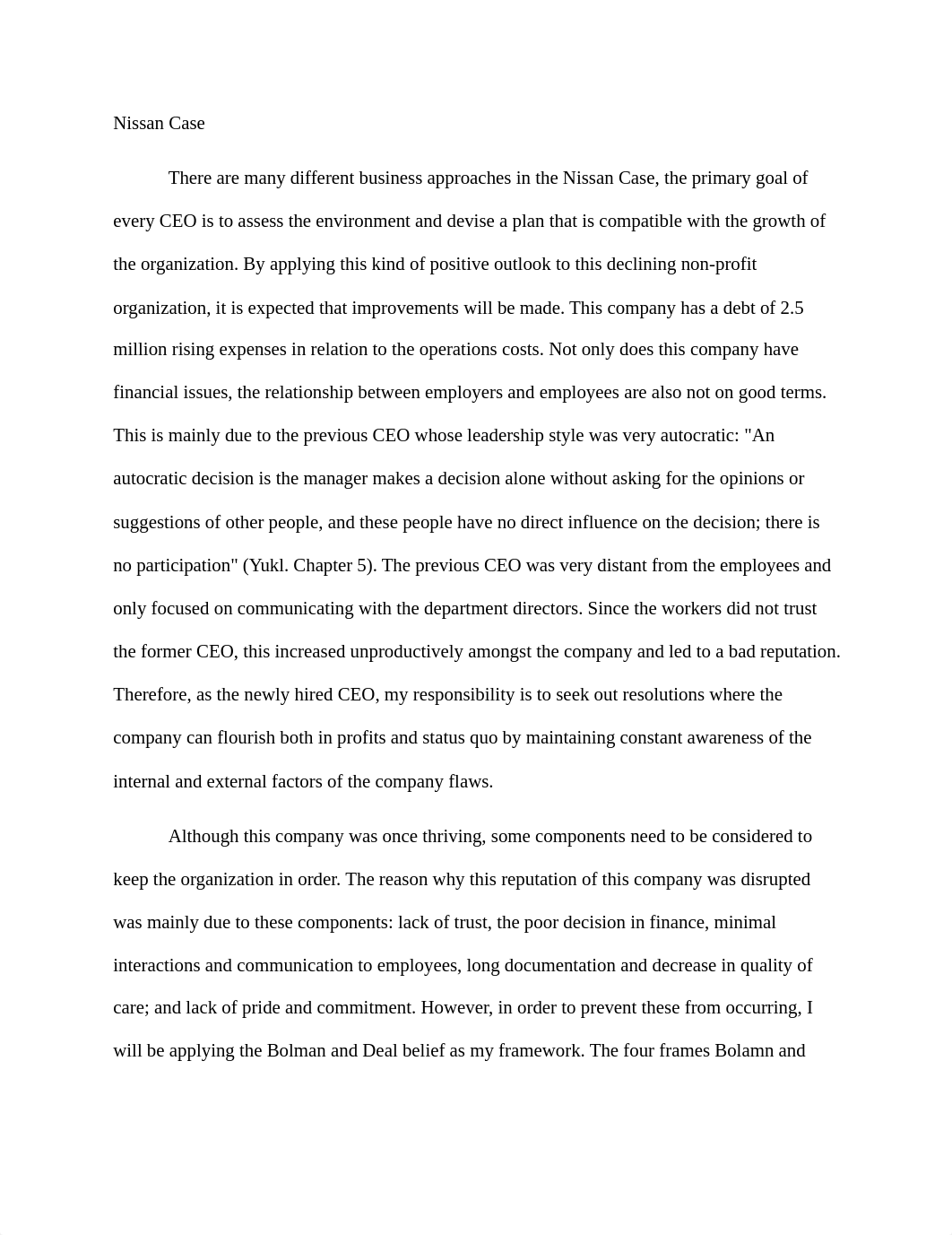 Nissan Case

There are many different business approaches in the Nissan Case, the primary goal of every CEO is to assess the environment and devise a plan that is compatible with the growth of the organization. By applying this kind of positive outlook to this declining non-profit organization, it is expected that improvements will be made. This company has a debt of 2.5 million rising expenses in relation to the operations costs. Not only does this company have financial issues, the relationship between employers and employees are also not on good terms. This is mainly due to the previous CEO whose leadership style was very autocratic: "An autocratic decision is the manager makes a decision alone without asking for the opinions or suggestions of other people, and these people have no direct influence on the decision; there is no participation" (Yukl. Chapter 5). The previous CEO was very distant from the employees and only focused on communicating with the department directors. Since the workers did not trust the former CEO, this increased unproductively amongst the company and led to a bad reputation. Therefore, as the newly hired CEO, my responsibility is to seek out resolutions where the company can flourish both in profits and status quo by maintaining constant awareness of the internal and external factors of the company flaws.

Although this company was once thriving, some components need to be considered to keep the organization in order. The reason why this reputation of this company was disrupted was mainly due to these components: lack of trust, the poor decision in finance, minimal interactions and communication to employees, long documentation and decrease in quality of care; and lack of pride and commitment. However, in order to prevent these from occurring, I will be applying the Bolman and Deal belief as my framework. The four frames Bolamn and